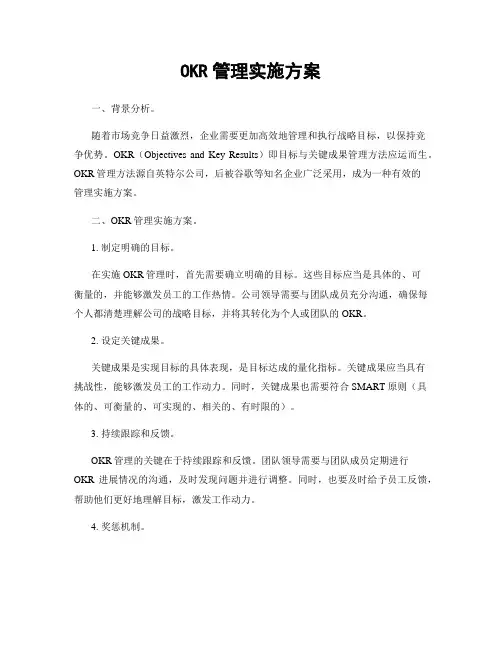 OKR 管理实施方案

一、背景分析。

随着市场竞争日益激烈，企业需要更加高效地管理和执行战略目标，以保持竞争优势。OKR（Objectives and Key Results）即目标与关键成果管理方法应运而生。OKR 管理方法源自英特尔公司，后被谷歌等知名企业广泛采用，成为一种有效的管理实施方案。

二、OKR 管理实施方案。

1. 制定明确的目标。

在实施 OKR 管理时，首先需要确立明确的目标。这些目标应当是具体的、可衡量的，并能够激发员工的工作热情。公司领导需要与团队成员充分沟通，确保每个人都清楚理解公司的战略目标，并将其转化为个人或团队的 OKR。

2. 设定关键成果。

关键成果是实现目标的具体表现，是目标达成的量化指标。关键成果应当具有挑战性，能够激发员工的工作动力。同时，关键成果也需要符合 SMART 原则（具体的、可衡量的、可实现的、相关的、有时限的）。

3. 持续跟踪和反馈。

OKR 管理的关键在于持续跟踪和反馈。团队领导需要与团队成员定期进行 OKR 进展情况的沟通，及时发现问题并进行调整。同时，也要及时给予员工反馈，帮助他们更好地理解目标，激发工作动力。

4. 奖惩机制。